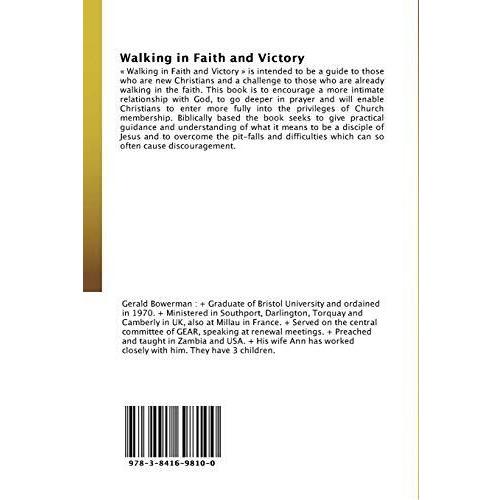 Walking in Faith and Victory

« Walking in Faith and Victory » is intended to be a guide to those who are new Christians and a challenge to those who are already walking in the faith. This book is to encourage a more intimate relationship with God, to go deeper in prayer and will enable Christians to enter more fully into the privileges of Church membership. Biblically based the book seeks to give practical guidance and understanding of what it means to be a disciple of Jesus and to overcome the pit-falls and difficulties which can so often cause discouragement.

Gerald Bowerman : + Graduate of Bristol University and ordained in 1970. + Ministered in Southport, Darlington, Torquay and Camberly in UK, also at Millau in France. + Served on the central committee of GEAR, speaking at renewal meetings. + Preached and taught in Zambia and USA. + His wife Ann has worked closely with him. They have 3 children.

978-3-8416-9810-0